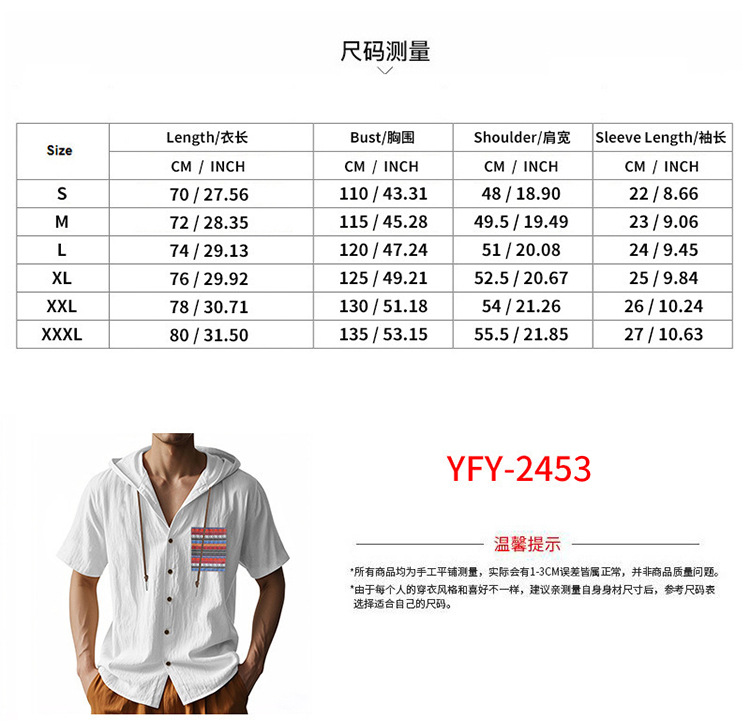 尺码测量

| Size | Length/衣长 | Bust/胸围 | Shoulder/肩宽 | Sleeve Length/袖长 |
|---|---|---|---|---|
| | CM / INCH | CM / INCH | CM / INCH | CM / INCH |
| S | 70 / 27.56 | 110 / 43.31 | 48 / 18.90 | 22 / 8.66 |
| M | 72 / 28.35 | 115 / 45.28 | 49.5 / 19.49 | 23 / 9.06 |
| L | 74 / 29.13 | 120 / 47.24 | 51 / 20.08 | 24 / 9.45 |
| XL | 76 / 29.92 | 125 / 49.21 | 52.5 / 20.67 | 25 / 9.84 |
| XXL | 78 / 30.71 | 130 / 51.18 | 54 / 21.26 | 26 / 10.24 |
| XXXL | 80 / 31.50 | 135 / 53.15 | 55.5 / 21.85 | 27 / 10.63 |

YFY-2453

温馨提示

*所有商品均为手工平铺测量，实际会有1-3CM误差皆属正常，并非商品质量问题。

*由于每个人的穿衣风格和喜好不一样，建议亲测量自身身材尺寸后，参考尺码表选择适合自己的尺码。